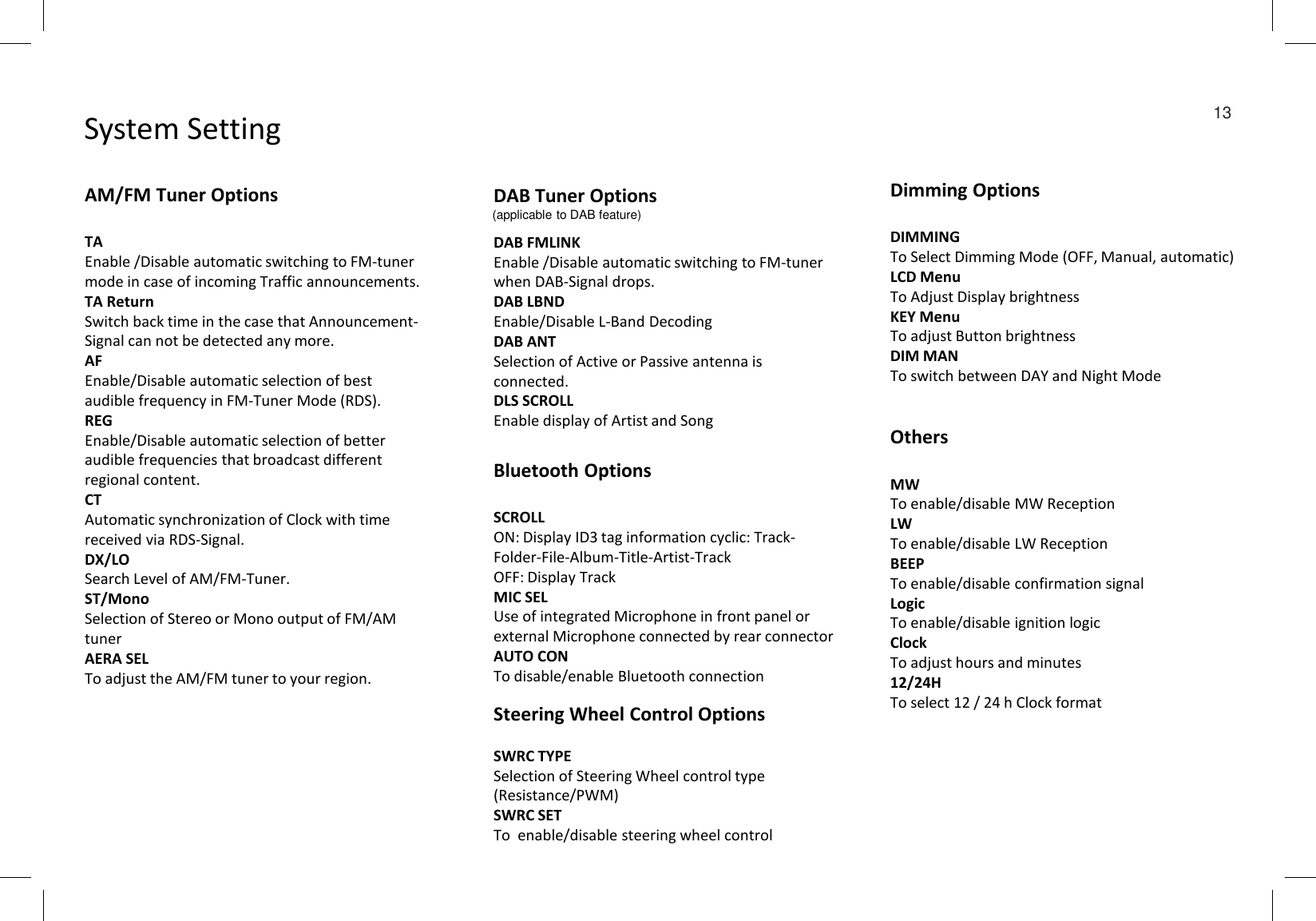 13

System Setting

AM/FM Tuner Options

TA
Enable /Disable automatic switching to FM-tuner mode in case of incoming Traffic announcements.
TA Return
Switch back time in the case that Announcement-Signal can not be detected any more.
AF
Enable/Disable automatic selection of best audible frequency in FM-Tuner Mode (RDS).
REG
Enable/Disable automatic selection of better audible frequencies that broadcast different regional content.
CT
Automatic synchronization of Clock with time received via RDS-Signal.
DX/LO
Search Level of AM/FM-Tuner.
ST/Mono
Selection of Stereo or Mono output of FM/AM tuner
AERA SEL
To adjust the AM/FM tuner to your region.

DAB Tuner Options
(applicable to DAB feature)

DAB FMLINK
Enable /Disable automatic switching to FM-tuner when DAB-Signal drops.
DAB LBND
Enable/Disable L-Band Decoding
DAB ANT
Selection of Active or Passive antenna is connected.
DLS SCROLL
Enable display of Artist and Song

Bluetooth Options

SCROLL
ON: Display ID3 tag information cyclic: Track-Folder-File-Album-Title-Artist-Track
OFF: Display Track
MIC SEL
Use of integrated Microphone in front panel or external Microphone connected by rear connector
AUTO CON
To disable/enable Bluetooth connection

Steering Wheel Control Options

SWRC TYPE
Selection of Steering Wheel control type (Resistance/PWM)
SWRC SET
To enable/disable steering wheel control

Dimming Options

DIMMING
To Select Dimming Mode (OFF, Manual, automatic)
LCD Menu
To Adjust Display brightness
KEY Menu
To adjust Button brightness
DIM MAN
To switch between DAY and Night Mode

Others

MW
To enable/disable MW Reception
LW
To enable/disable LW Reception
BEEP
To enable/disable confirmation signal
Logic
To enable/disable ignition logic
Clock
To adjust hours and minutes
12/24H
To select 12 / 24 h Clock format